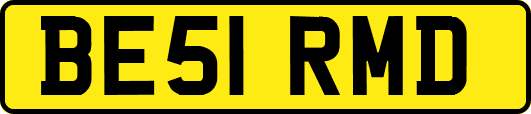 BE51 RMD